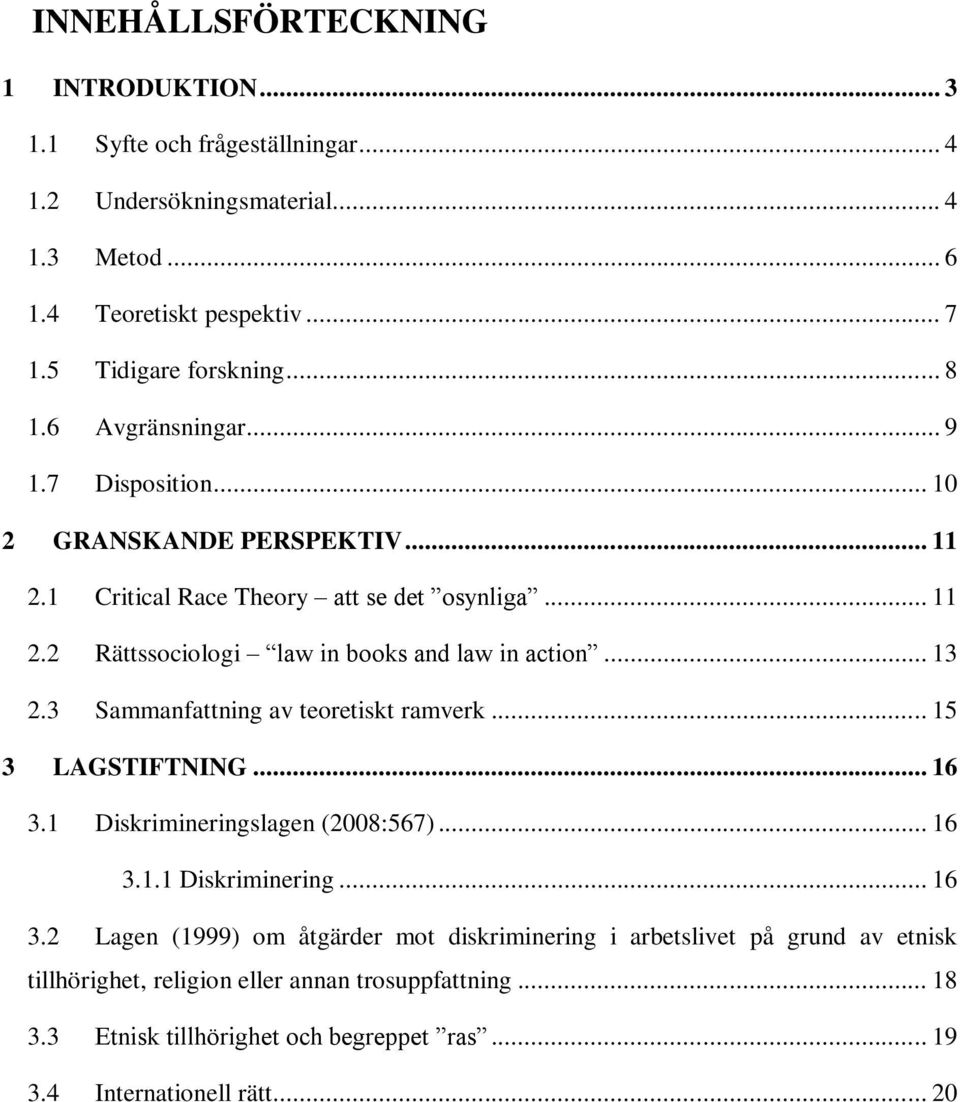 INNEHÅLLSFÖRTECKNING

1 INTRODUKTION ... 3

1.1 Syfte och frågeställningar ... 4

1.2 Undersökningsmaterial ... 4

1.3 Metod ... 6

1.4 Teoretiskt pespektiv ... 7

1.5 Tidigare forskning ... 8

1.6 Avgränsningar ... 9

1.7 Disposition ... 10

2 GRANSKANDE PERSPEKTIV ... 11

2.1 Critical Race Theory – att se det ”osynliga” ... 11

2.2 Rättssociologi – ”law in books and law in action” ... 13

2.3 Sammanfattning av teoretiskt ramverk ... 15

3 LAGSTIFTNING ... 16

3.1 Diskrimineringslagen (2008:567) ... 16

3.1.1 Diskriminering ... 16

3.2 Lagen (1999) om åtgärder mot diskriminering i arbetslivet på grund av etnisk tillhörighet, religion eller annan trosuppfattning ... 18

3.3 Etnisk tillhörighet och begreppet ”ras” ... 19

3.4 Internationell rätt ... 20